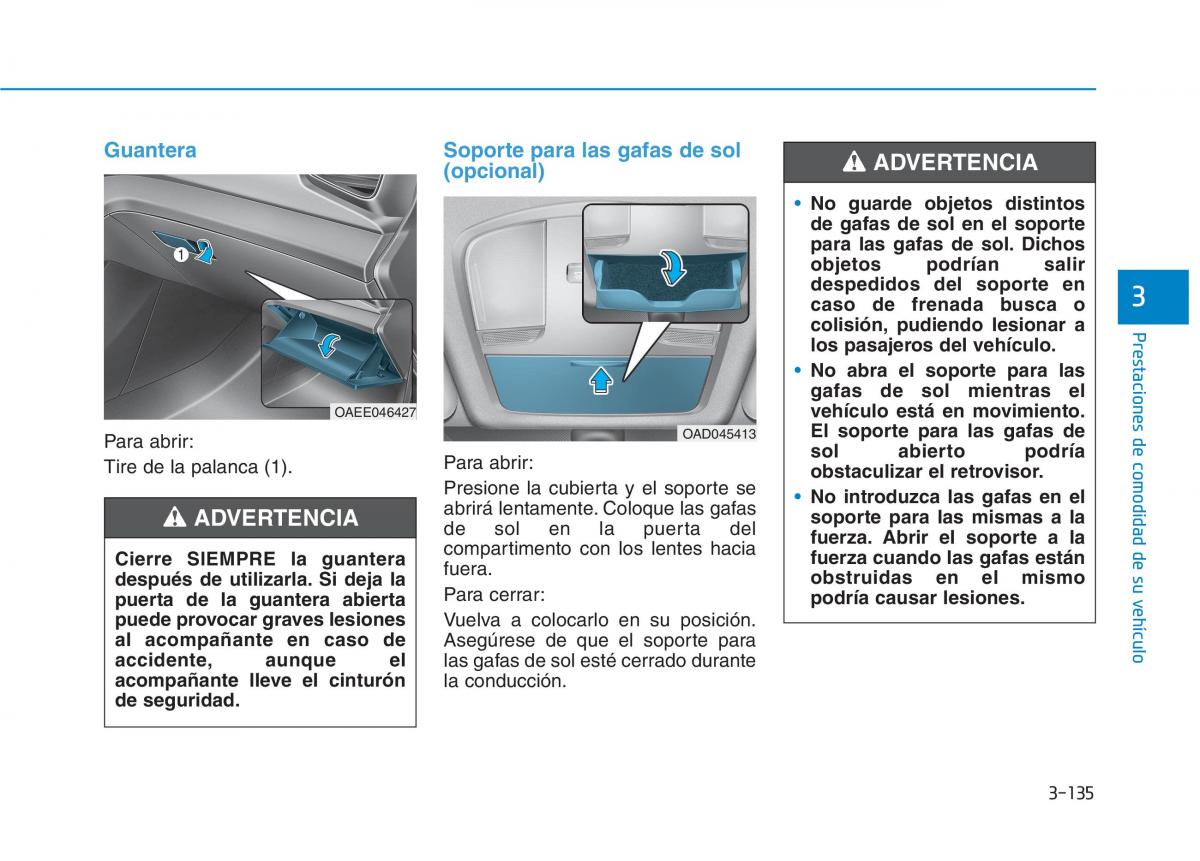 Guantera

1

OAEE046427

Para abrir:

Tire de la palanca (1).

ADVERTENCIA

Cierre SIEMPRE la guantera después de utilizarla. Si deja la puerta de la guantera abierta puede provocar graves lesiones al acompañante en caso de accidente, aunque el acompañante lleve el cinturón de seguridad.

Soporte para las gafas de sol (opcional)

OAD045413

Para abrir:

Presione la cubierta y el soporte se abrirá lentamente. Coloque las gafas de sol en la puerta del compartimento con los lentes hacia fuera.

Para cerrar:

Vuelva a colocarlo en su posición. Asegúrese de que el soporte para las gafas de sol esté cerrado durante la conducción.

ADVERTENCIA

• No guarde objetos distintos de gafas de sol en el soporte para las gafas de sol. Dichos objetos podrían salir despedidos del soporte en caso de frenada busca o colisión, pudiendo lesionar a los pasajeros del vehículo.
• No abra el soporte para las gafas de sol mientras el vehículo está en movimiento. El soporte para las gafas de sol abierto podría obstaculizar el retrovisor.
• No introduzca las gafas en el soporte para las mismas a la fuerza. Abrir el soporte a la fuerza cuando las gafas están obstruidas en el mismo podría causar lesiones.

3

Prestaciones de comodidad de su vehículo

3-135